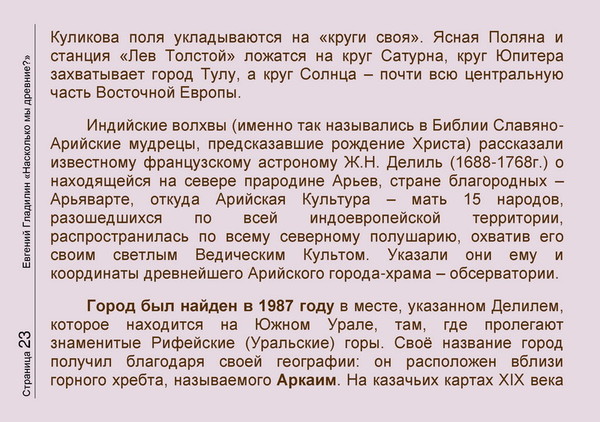 Евгений Гладилин «Насколько мы древние?»

Страница 23

Куликова поля укладываются на «круги своя». Ясная Поляна и станция «Лев Толстой» ложатся на круг Сатурна, круг Юпитера захватывает город Тулу, а круг Солнца – почти всю центральную часть Восточной Европы.

Индийские волхвы (именно так назывались в Библии Славяно-Арийские мудрецы, предсказавшие рождение Христа) рассказали известному французскому астроному Ж.Н. Делиль (1688-1768г.) о находящейся на севере прародине Арьев, стране благородных – Арьяварте, откуда Арийская Культура – мать 15 народов, разошедшихся по всей индоевропейской территории, распространилась по всему северному полушарию, охватив его своим светлым Ведическим Культом. Указали они ему и координаты древнейшего Арийского города-храма – обсерватории.

Город был найден в 1987 году в месте, указанном Делилем, которое находится на Южном Урале, там, где пролегают знаменитые Рифейские (Уральские) горы. Своё название город получил благодаря своей географии: он расположен вблизи горного хребта, называемого Аркаим. На казачьих картах XIX века